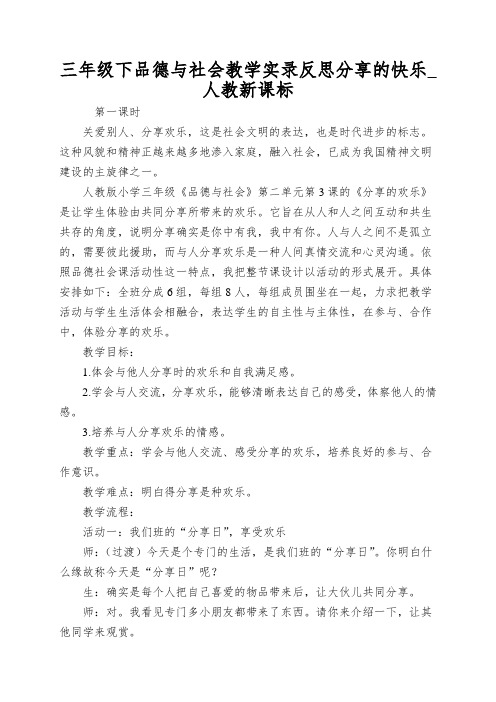 三年级下品德与社会教学实录反思分享的快乐_人教新课标

第一课时

关爱别人、分享欢乐，这是社会文明的表达，也是时代进步的标志。这种风貌和精神正越来越多地渗入家庭，融入社会，已成为我国精神文明建设的主旋律之一。

人教版小学三年级《品德与社会》第二单元第3课的《分享的欢乐》是让学生体验由共同分享所带来的欢乐。它旨在从人和人之间互动和共生共存的角度，说明分享确实是你中有我，我中有你。人与人之间不是孤立的，需要彼此援助，而与人分享欢乐是一种人间真情交流和心灵沟通。依照品德社会课活动性这一特点，我把整节课设计以活动的形式展开。具体安排如下：全班分成6组，每组8人，每组成员围坐在一起，力求把教学活动与学生生活体会相融合，表达学生的自主性与主体性，在参与、合作中，体验分享的欢乐。

教学目标：

1.体会与他人分享时的欢乐和自我满足感。

2.学会与人交流，分享欢乐，能够清晰表达自己的感受，体察他人的情感。

3.培养与人分享欢乐的情感。

教学重点：学会与他人交流、感受分享的欢乐，培养良好的参与、合作意识。

教学难点：明白得分享是种欢乐。

教学流程：

活动一：我们班的“分享日”，享受欢乐

师：(过渡）今天是个专门的生活，是我们班的“分享日”。你明白什么缘故称今天是“分享日”呢？

生：确实是每个人把自己喜爱的物品带来后，让大伙儿共同分享。

师：对。我看见专门多小朋友都带来了东西。请你来介绍一下，让其他同学来观赏。